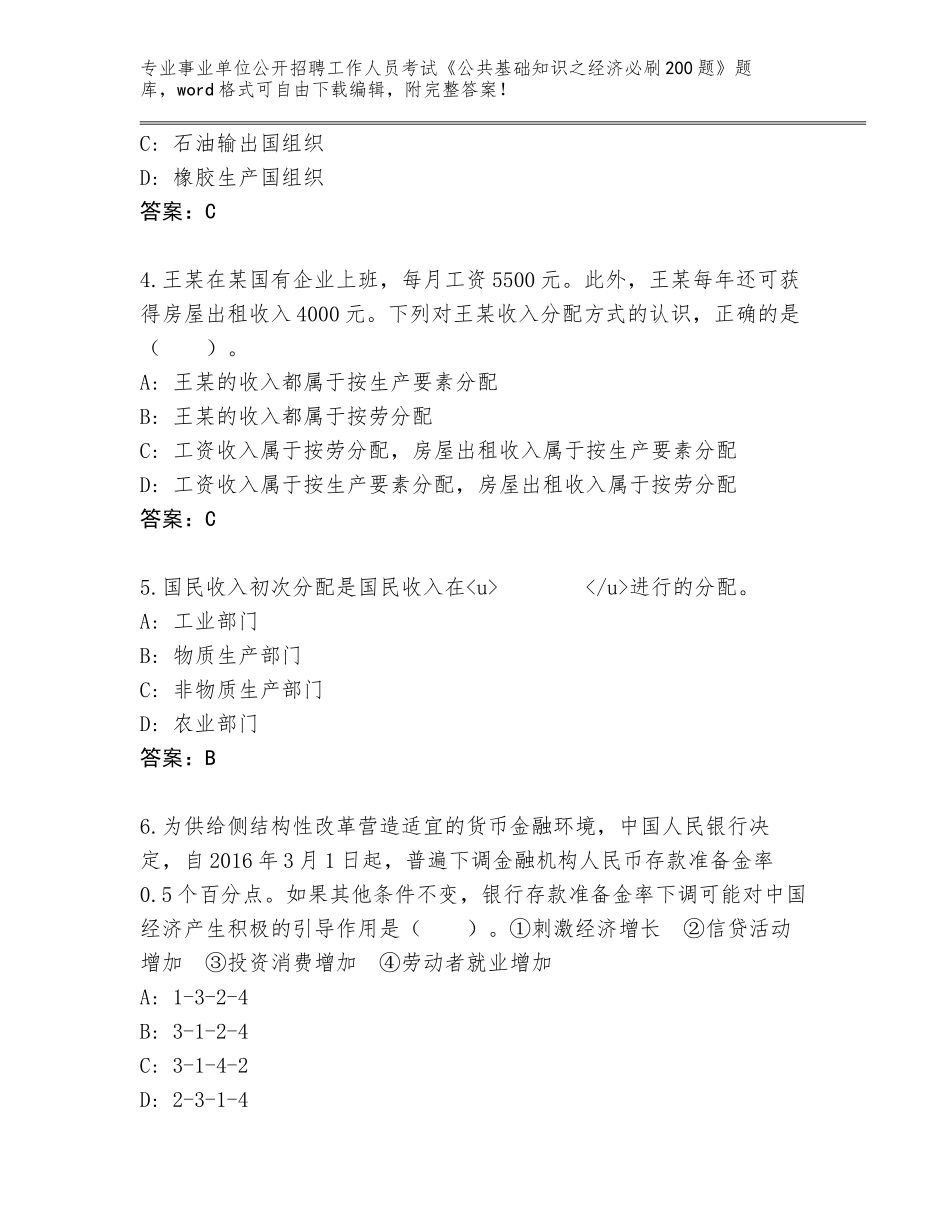 专业事业单位公开招聘工作人员考试《公共基础知识之经济必刷200题》题库，word格式可自由下载编辑，附完整答案！

C：石油输出国组织
D：橡胶生产国组织
答案：C

4.王某在某国有企业上班，每月工资5500元。此外，王某每年还可获得房屋出租收入4000元。下列对王某收入分配方式的认识，正确的是（　　）。
A：王某的收入都属于按生产要素分配
B：王某的收入都属于按劳分配
C：工资收入属于按劳分配，房屋出租收入属于按生产要素分配
D：工资收入属于按生产要素分配，房屋出租收入属于按劳分配
答案：C

5.国民收入初次分配是国民收入在<u>　　　　</u>进行的分配。
A：工业部门
B：物质生产部门
C：非物质生产部门
D：农业部门
答案：B

6.为供给侧结构性改革营造适宜的货币金融环境，中国人民银行决定，自2016年3月1日起，普遍下调金融机构人民币存款准备金率0.5个百分点。如果其他条件不变，银行存款准备金率下调可能对中国经济产生积极的引导作用是（　　）。①刺激经济增长　②信贷活动增加　③投资消费增加　④劳动者就业增加
A：1-3-2-4
B：3-1-2-4
C：3-1-4-2
D：2-3-1-4